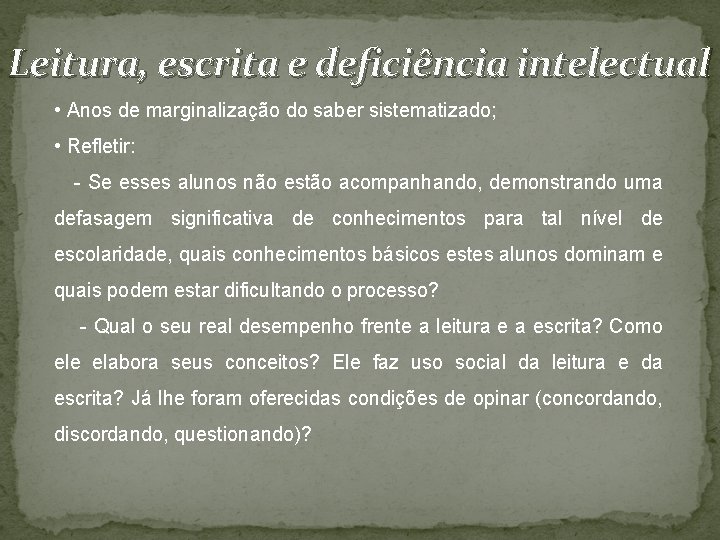 Leitura, escrita e deficiência intelectual

• Anos de marginalização do saber sistematizado;

• Refletir:

- Se esses alunos não estão acompanhando, demonstrando uma defasagem significativa de conhecimentos para tal nível de escolaridade, quais conhecimentos básicos estes alunos dominam e quais podem estar dificultando o processo?

- Qual o seu real desempenho frente a leitura e a escrita? Como ele elabora seus conceitos? Ele faz uso social da leitura e da escrita? Já lhe foram oferecidas condições de opinar (concordando, discordando, questionando)?